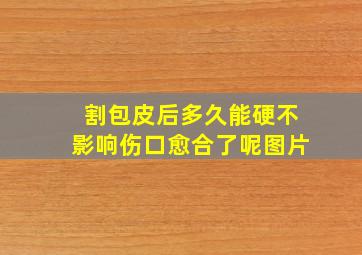 割包皮后多久能硬不影响伤口愈合了呢图片